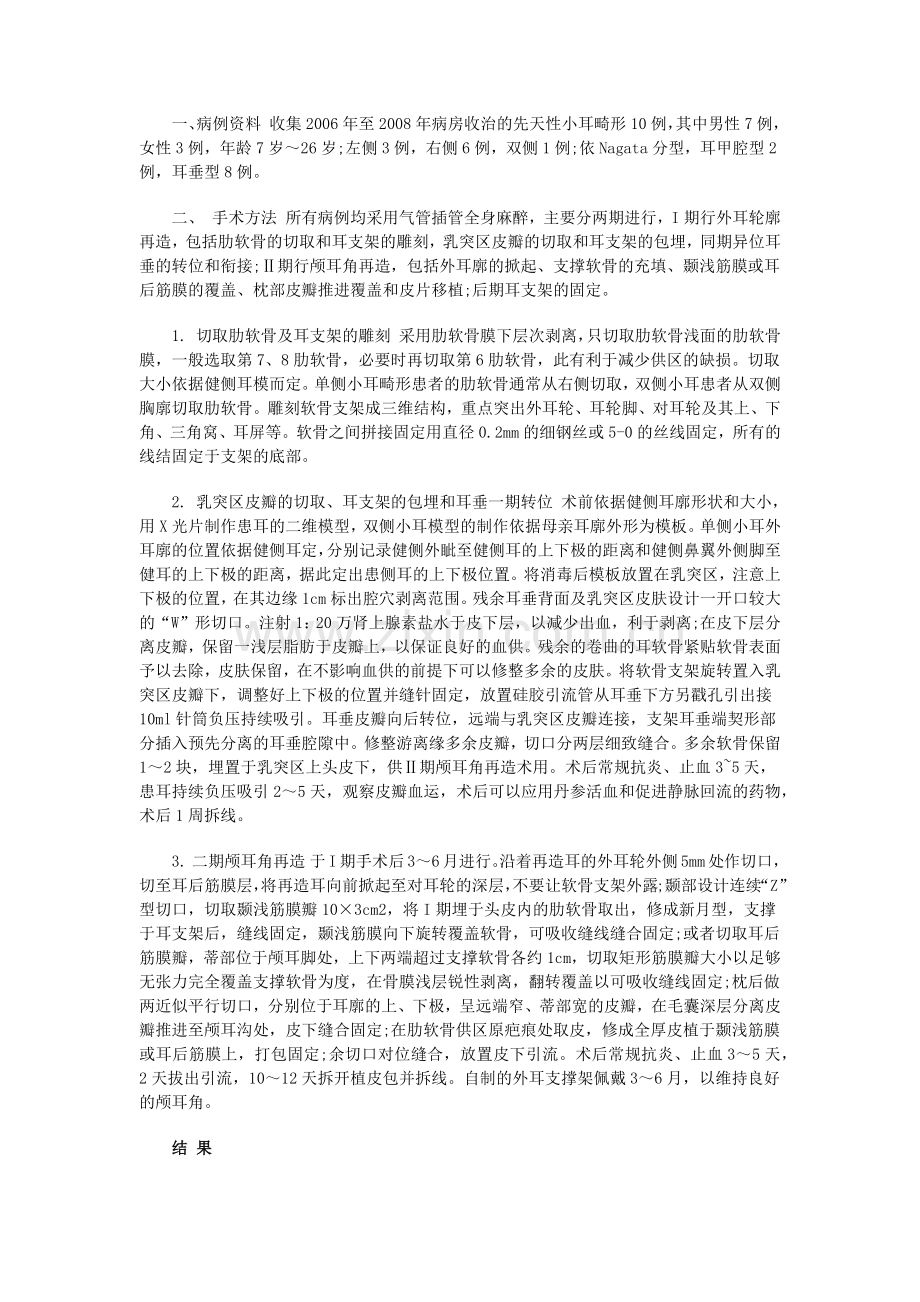 一、病例资料 收集2006年至2008年病房收治的先天性小耳畸形10例，其中男性7例，女性3例，年龄7岁～26岁;左侧3例，右侧6例，双侧1例;依Nagata分型，耳甲腔型2例，耳垂型8例。

二、 手术方法 所有病例均采用气管插管全身麻醉，主要分两期进行，Ⅰ期行外耳轮廓再造，包括肋软骨的切取和耳支架的雕刻，乳突区皮瓣的切取和耳支架的包埋，同期异位耳垂的转位和衔接;Ⅱ期行颅耳角再造，包括外耳廓的掀起、支撑软骨的充填、颞浅筋膜或耳后筋膜的覆盖、枕部皮瓣推进覆盖和皮片移植;后期耳支架的固定。

1. 切取肋软骨及耳支架的雕刻 采用肋软骨膜下层次剥离，只切取肋软骨浅面的肋软骨膜，一般选取第7、8肋软骨，必要时再切取第6肋软骨，此有利于减少供区的缺损。切取大小依据健侧耳模而定。单侧小耳畸形患者的肋软骨通常从右侧切取，双侧小耳患者从双侧胸廓切取肋软骨。雕刻软骨支架成三维结构，重点突出外耳轮、耳轮脚、对耳轮及其上、下角、三角窝、耳屏等。软骨之间拼接固定用直径0.2mm的细钢丝或5-0的丝线固定，所有的线结固定于支架的底部。

2. 乳突区皮瓣的切取、耳支架的包埋和耳垂一期转位 术前依据健侧耳廓形状和大小，用X光片制作患耳的二维模型，双侧小耳模型的制作依据母亲耳廓外形为模板。单侧小耳外耳廓的位置依据健侧耳定，分别记录健侧外眦至健侧耳的上下极的距离和健侧鼻翼外侧脚至健耳的上下极的距离，据此定出患侧耳的上下极位置。将消毒后模板放置在乳突区，注意上下极的位置，在其边缘1cm标出腔穴剥离范围。残余耳垂背面及乳突区皮肤设计一开口较大的“W”形切口。注射1:20万肾上腺素盐水于皮下层，以减少出血，利于剥离;在皮下层分离皮瓣，保留一浅层脂肪于皮瓣上，以保证良好的血供。残余的卷曲的耳软骨紧贴软骨表面予以去除，皮肤保留，在不影响血供的前提下可以修整多余的皮肤。将软骨支架旋转置入乳突区皮瓣下，调整好上下极的位置并缝针固定，放置硅胶引流管从耳垂下方另戳孔引出接10ml针筒负压持续吸引。耳垂皮瓣向后转位，远端与乳突区皮瓣连接，支架耳垂端契形部分插入预先分离的耳垂腔隙中。修整游离缘多余皮瓣，切口分两层细致缝合。多余软骨保留1～2块，埋置于乳突区上头皮下，供Ⅱ期颅耳角再造术用。术后常规抗炎、止血3~5天，患耳持续负压吸引2～5天，观察皮瓣血运，术后可以应用丹参活血和促进静脉回流的药物，术后1周拆线。

3. 二期颅耳角再造 于Ⅰ期手术后3～6月进行。沿着再造耳的外耳轮外侧5mm处作切口，切至耳后筋膜层，将再造耳向前掀起至对耳轮的深层，不要让软骨支架外露;颞部设计连续“Z”型切口，切取颞浅筋膜瓣10×3cm2，将Ⅰ期埋于头皮内的肋软骨取出，修成新月型，支撑于耳支架后，缝线固定，颞浅筋膜向下旋转覆盖软骨，可吸收缝线缝合固定;或者切取耳后筋膜瓣，蒂部位于颅耳脚处，上下两端超过支撑软骨各约1cm，切取矩形筋膜瓣大小以足够无张力完全覆盖支撑软骨为度，在骨膜浅层锐性剥离，翻转覆盖以可吸收缝线固定;枕后做两近似平行切口，分别位于耳廓的上、下极，呈远端窄、蒂部宽的皮瓣，在毛囊深层分离皮瓣推进至颅耳沟处，皮下缝合固定;在肋软骨供区原疤痕处取皮，修成全厚皮植于颞浅筋膜或耳后筋膜上，打包固定;余切口对位缝合，放置皮下引流。术后常规抗炎、止血3～5天，2天拔出引流，10～12天拆开植皮包并拆线。自制的外耳支撑架佩戴3～6月，以维持良好的颅耳角。

结 果